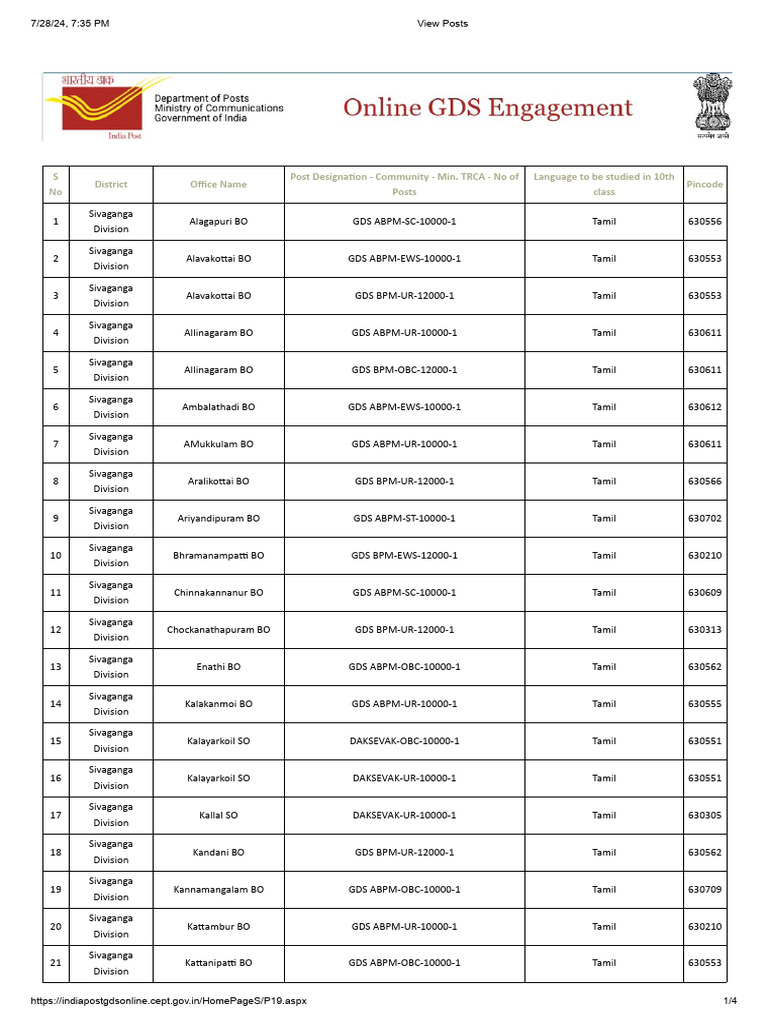 7/28/24, 7:35 PM View Posts

भारतीय डाक
India Post

Department of Posts
Ministry of Communications
Government of India

Online GDS Engagement

सत्यमेव जयते

| S No | District | Office Name | Post Designation - Community - Min. TRCA - No of Posts | Language to be studied in 10th class | Pincode |
|---|---|---|---|---|---|
| 1 | Sivaganga Division | Alagapuri BO | GDS ABPM-SC-10000-1 | Tamil | 630556 |
| 2 | Sivaganga Division | Alavakottai BO | GDS ABPM-EWS-10000-1 | Tamil | 630553 |
| 3 | Sivaganga Division | Alavakottai BO | GDS BPM-UR-12000-1 | Tamil | 630553 |
| 4 | Sivaganga Division | Allinagaram BO | GDS ABPM-UR-10000-1 | Tamil | 630611 |
| 5 | Sivaganga Division | Allinagaram BO | GDS BPM-OBC-12000-1 | Tamil | 630611 |
| 6 | Sivaganga Division | Ambalathadi BO | GDS ABPM-EWS-10000-1 | Tamil | 630612 |
| 7 | Sivaganga Division | AMukkulam BO | GDS ABPM-UR-10000-1 | Tamil | 630611 |
| 8 | Sivaganga Division | Aralikottai BO | GDS BPM-UR-12000-1 | Tamil | 630566 |
| 9 | Sivaganga Division | Ariyandipuram BO | GDS ABPM-ST-10000-1 | Tamil | 630702 |
| 10 | Sivaganga Division | Bhramanampatti BO | GDS BPM-EWS-12000-1 | Tamil | 630210 |
| 11 | Sivaganga Division | Chinnakannanur BO | GDS ABPM-SC-10000-1 | Tamil | 630609 |
| 12 | Sivaganga Division | Chockanathapuram BO | GDS BPM-UR-12000-1 | Tamil | 630313 |
| 13 | Sivaganga Division | Enathi BO | GDS ABPM-OBC-10000-1 | Tamil | 630562 |
| 14 | Sivaganga Division | Kalakanmoi BO | GDS ABPM-UR-10000-1 | Tamil | 630555 |
| 15 | Sivaganga Division | Kalayarkoil SO | DAKSEVAK-OBC-10000-1 | Tamil | 630551 |
| 16 | Sivaganga Division | Kalayarkoil SO | DAKSEVAK-UR-10000-1 | Tamil | 630551 |
| 17 | Sivaganga Division | Kallal SO | DAKSEVAK-UR-10000-1 | Tamil | 630305 |
| 18 | Sivaganga Division | Kandani BO | GDS BPM-UR-12000-1 | Tamil | 630562 |
| 19 | Sivaganga Division | Kannamangalam BO | GDS ABPM-OBC-10000-1 | Tamil | 630709 |
| 20 | Sivaganga Division | Kattambur BO | GDS ABPM-UR-10000-1 | Tamil | 630210 |
| 21 | Sivaganga Division | Kattanipatti BO | GDS ABPM-OBC-10000-1 | Tamil | 630553 |

https://indiapostgdsonline.cept.gov.in/HomePageS/P19.aspx 1/4